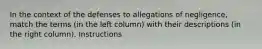 In the context of the defenses to allegations of negligence, match the terms (in the left column) with their descriptions (in the right column). Instructions